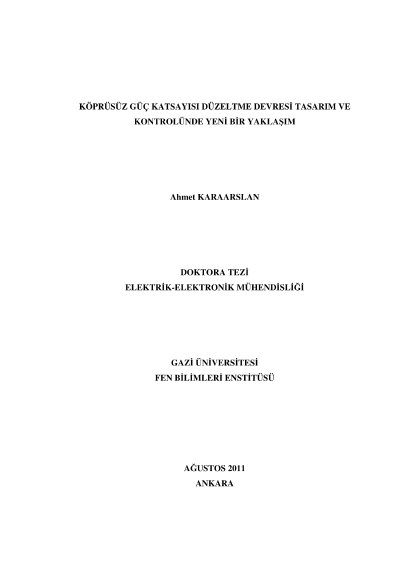 KÖPRÜSÜZ GÜÇ KATSAYISI DÜZELTME DEVRESİ TASARIM VE KONTROLÜNDE YENİ BİR YAKLAŞIM

Ahmet KARAARSLAN

DOKTORA TEZİ
ELEKTRİK-ELEKTRONİK MÜHENDİSLİĞİ

GAZİ ÜNİVERSİTESİ
FEN BİLİMLERİ ENSTİTÜSÜ

AĞUSTOS 2011
ANKARA